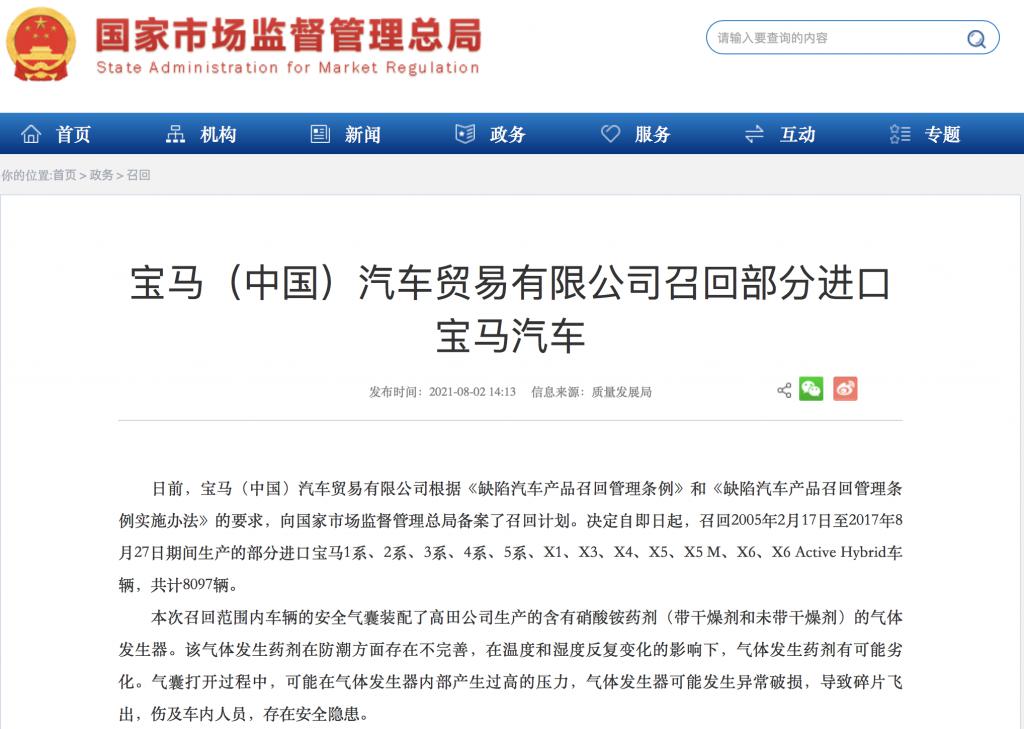 国家市场监督管理总局
State Administration for Market Regulation

请输入要查询的内容

首页 机构 新闻 政务 服务 互动 专题

你的位置:首页 > 政务 > 召回

宝马（中国）汽车贸易有限公司召回部分进口宝马汽车

发布时间：2021-08-02 14:13 信息来源：质量发展局

日前，宝马（中国）汽车贸易有限公司根据《缺陷汽车产品召回管理条例》和《缺陷汽车产品召回管理条例实施办法》的要求，向国家市场监督管理总局备案了召回计划。决定自即日起，召回2005年2月17日至2017年8月27日期间生产的部分进口宝马1系、2系、3系、4系、5系、X1、X3、X4、X5、X5 M、X6、X6 Active Hybrid车辆，共计8097辆。

本次召回范围内车辆的安全气囊装配了高田公司生产的含有硝酸铵药剂（带干燥剂和未带干燥剂）的气体发生器。该气体发生药剂在防潮方面存在不完善，在温度和湿度反复变化的影响下，气体发生药剂有可能劣化。气囊打开过程中，可能在气体发生器内部产生过高的压力，气体发生器可能发生异常破损，导致碎片飞出，伤及车内人员，存在安全隐患。